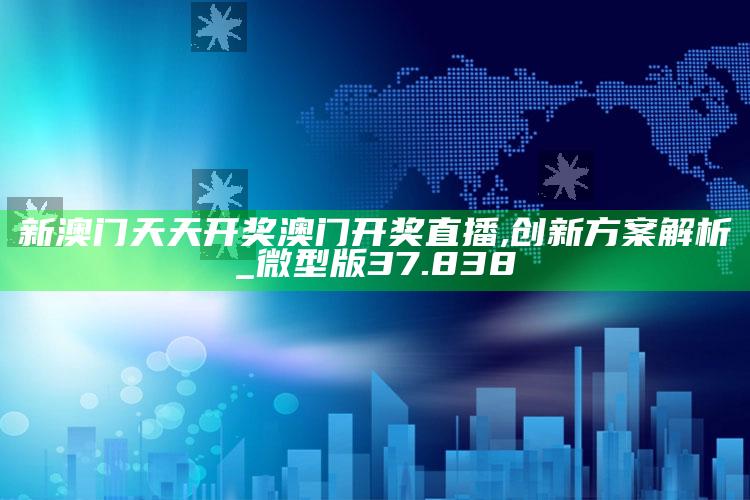 新澳门天天开奖澳门开奖直播,创新方案解析_微型版37.838